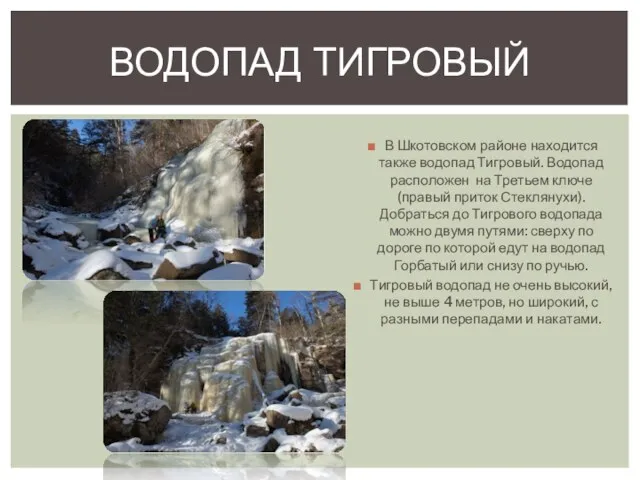 ВОДОПАД ТИГРОВЫЙ

В Шкотовском районе находится также водопад Тигровый. Водопад расположен на Третьем ключе (правый приток Стеклянухи). Добраться до Тигрового водопада можно двумя путями: сверху по дороге по которой едут на водопад Горбатый или снизу по ручью.

Тигровый водопад не очень высокий, не выше 4 метров, но широкий, с разными перепадами и накатами.